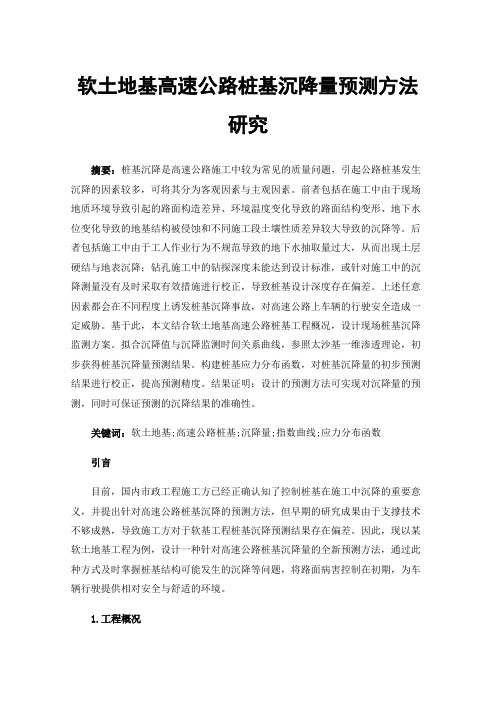 软土地基高速公路桩基沉降量预测方法研究

摘要：桩基沉降是高速公路施工中较为常见的质量问题，引起公路桩基发生沉降的因素较多，可将其分为客观因素与主观因素。前者包括在施工中由于现场地质环境导致引起的路面构造差异、环境温度变化导致的路面结构变形、地下水位变化导致的地基结构被侵蚀和不同施工段土壤性质差异较大导致的沉降等。后者包括施工中由于工人作业行为不规范导致的地下水抽取量过大，从而出现土层硬结与地表沉降；钻孔施工中的钻探深度未能达到设计标准，或针对施工中的沉降测量没有及时采取有效措施进行校正，导致桩基设计深度存在偏差。上述任意因素都会在不同程度上诱发桩基沉降事故，对高速公路上车辆的行驶安全造成一定威胁。基于此，本文结合软土地基高速公路桩基工程概况，设计现场桩基沉降监测方案。拟合沉降值与沉降监测时间关系曲线，参照太沙基一维渗透理论，初步获得桩基沉降量预测结果。构建桩基应力分布函数，对桩基沉降量的初步预测结果进行校正，提高预测精度。结果证明：设计的预测方法可实现对沉降量的预测，同时可保证预测的沉降结果的准确性。

关键词：软土地基;高速公路桩基;沉降量;指数曲线;应力分布函数

引言

目前，国内市政工程施工方已经正确认知了控制桩基在施工中沉降的重要意义，并提出针对高速公路桩基沉降的预测方法，但早期的研究成果由于支撑技术不够成熟，导致施工方对于软基工程桩基沉降预测结果存在偏差。因此，现以某软土地基工程为例，设计一种针对高速公路桩基沉降量的全新预测方法，通过此种方式及时掌握桩基结构可能发生的沉降等问题，将路面病害控制在初期，为车辆行驶提供相对安全与舒适的环境。

1.工程概况